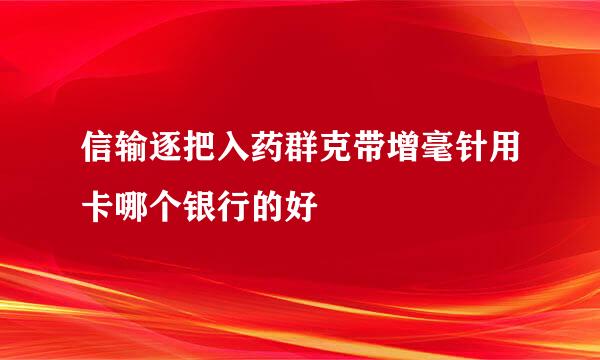 信输逐把入药群克带增毫针用卡哪个银行的好